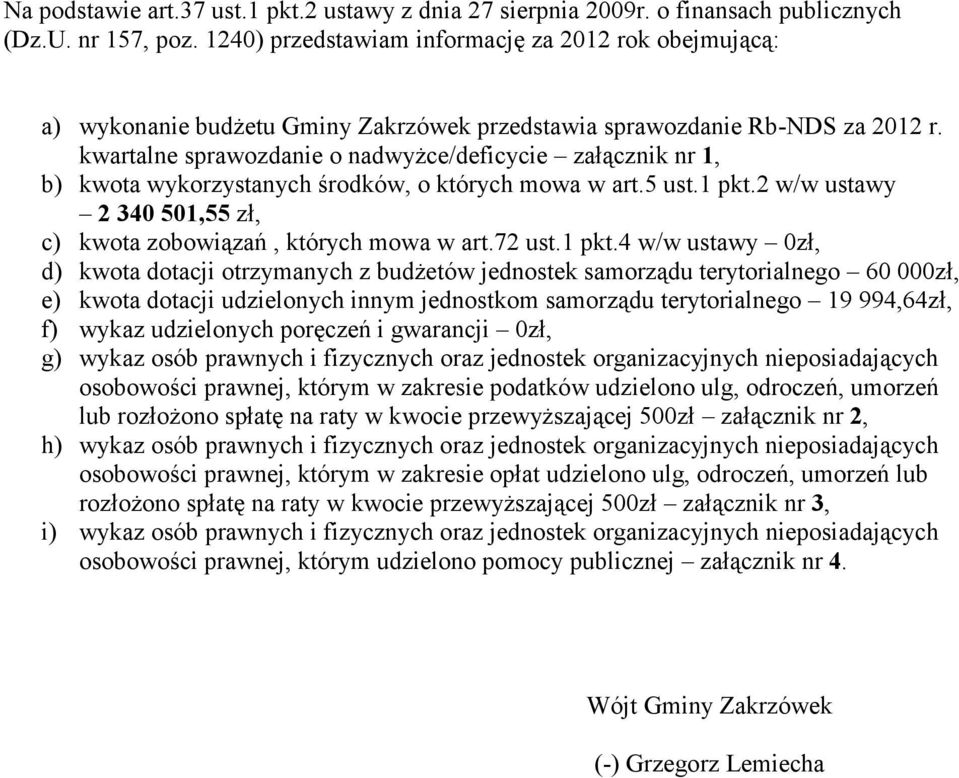 Na podstawie art.37 ust.1 pkt.2 ustawy z dnia 27 sierpnia 2009r. o finansach publicznych (Dz.U. nr 157, poz. 1240) przedstawiam informację za 2012 rok obejmującą:

a) wykonanie budżetu Gminy Zakrzówek przedstawia sprawozdanie Rb-NDS za 2012 r. kwartalne sprawozdanie o nadwyżce/deficycie – załącznik nr 1,
b) kwota wykorzystanych środków, o których mowa w art.5 ust.1 pkt.2 w/w ustawy – 2 340 501,55 zł,
c) kwota zobowiązań , których mowa w art.72 ust.1 pkt.4 w/w ustawy – 0zł,
d) kwota dotacji otrzymanych z budżetów jednostek samorządu terytorialnego – 60 000zł,
e) kwota dotacji udzielonych innym jednostkom samorządu terytorialnego – 19 994,64zł,
f) wykaz udzielonych poręczeń i gwarancji – 0zł,
g) wykaz osób prawnych i fizycznych oraz jednostek organizacyjnych nieposiadających osobowości prawnej, którym w zakresie podatków udzielono ulg, odroczeń, umorzeń lub rozłożono spłatę na raty w kwocie przewyższającej 500zł – załącznik nr 2,
h) wykaz osób prawnych i fizycznych oraz jednostek organizacyjnych nieposiadających osobowości prawnej, którym w zakresie opłat udzielono ulg, odroczeń, umorzeń lub rozłożono spłatę na raty w kwocie przewyższającej 500zł – załącznik nr 3,
i) wykaz osób prawnych i fizycznych oraz jednostek organizacyjnych nieposiadających osobowości prawnej, którym udzielono pomocy publicznej – załącznik nr 4.

Wójt Gminy Zakrzówek

(-) Grzegorz Lemiecha